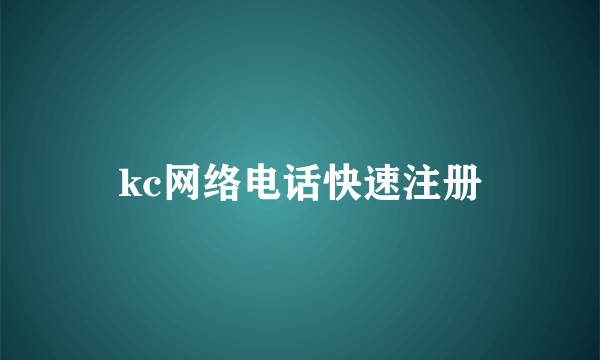 kc网络电话快速注册